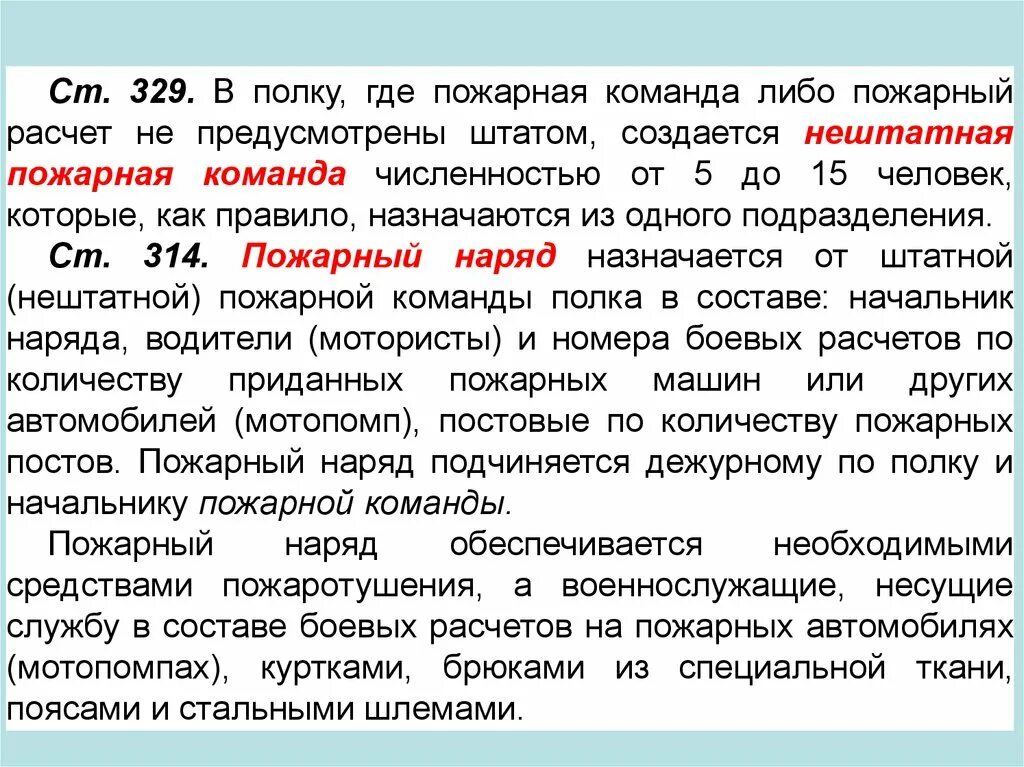 Ст. 329. В полку, где пожарная команда либо пожарный расчет не предусмотрены штатом, создается нештатная пожарная команда численностью от 5 до 15 человек, которые, как правило, назначаются из одного подразделения.

Ст. 314. Пожарный наряд назначается от штатной (нештатной) пожарной команды полка в составе: начальник наряда, водители (мотористы) и номера боевых расчетов по количеству приданных пожарных машин или других автомобилей (мотопомп), постовые по количеству пожарных постов. Пожарный наряд подчиняется дежурному по полку и начальнику пожарной команды.

Пожарный наряд обеспечивается необходимыми средствами пожаротушения, а военнослужащие, несущие службу в составе боевых расчетов на пожарных автомобилях (мотопомпах), куртками, брюками из специальной ткани, поясами и стальными шлемами.